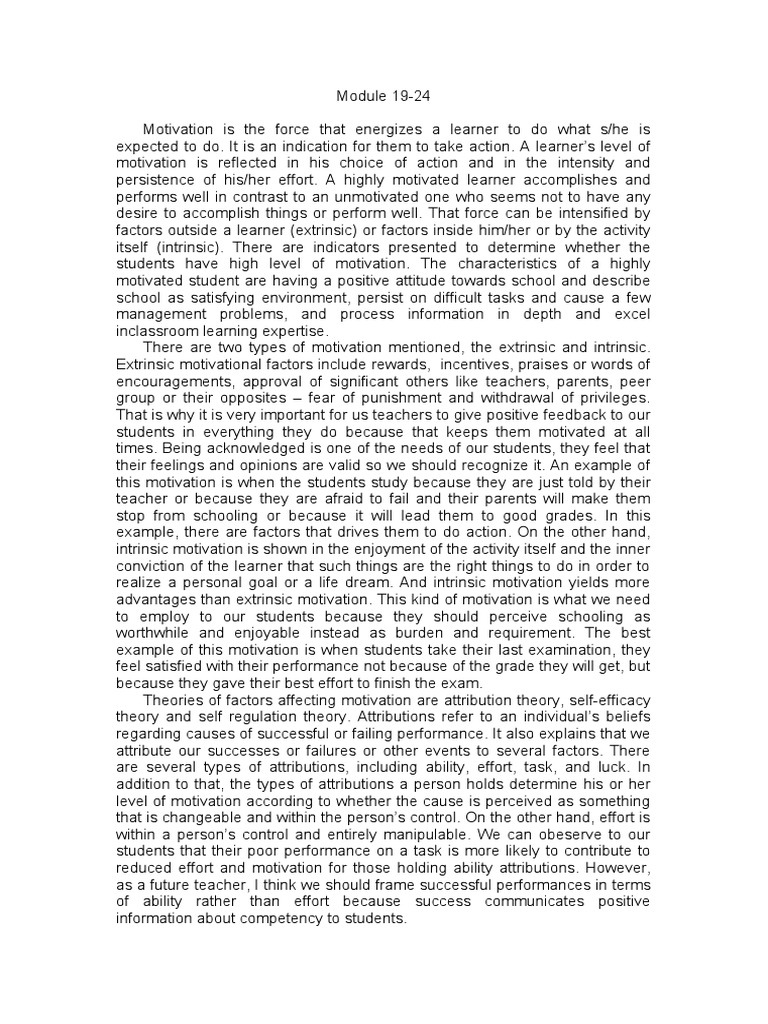 Module 19-24

Motivation is the force that energizes a learner to do what s/he is expected to do. It is an indication for them to take action. A learner's level of motivation is reflected in his choice of action and in the intensity and persistence of his/her effort. A highly motivated learner accomplishes and performs well in contrast to an unmotivated one who seems not to have any desire to accomplish things or perform well. That force can be intensified by factors outside a learner (extrinsic) or factors inside him/her or by the activity itself (intrinsic). There are indicators presented to determine whether the students have high level of motivation. The characteristics of a highly motivated student are having a positive attitude towards school and describe school as satisfying environment, persist on difficult tasks and cause a few management problems, and process information in depth and excel inclassroom learning expertise.

There are two types of motivation mentioned, the extrinsic and intrinsic. Extrinsic motivational factors include rewards, incentives, praises or words of encouragements, approval of significant others like teachers, parents, peer group or their opposites – fear of punishment and withdrawal of privileges. That is why it is very important for us teachers to give positive feedback to our students in everything they do because that keeps them motivated at all times. Being acknowledged is one of the needs of our students, they feel that their feelings and opinions are valid so we should recognize it. An example of this motivation is when the students study because they are just told by their teacher or because they are afraid to fail and their parents will make them stop from schooling or because it will lead them to good grades. In this example, there are factors that drives them to do action. On the other hand, intrinsic motivation is shown in the enjoyment of the activity itself and the inner conviction of the learner that such things are the right things to do in order to realize a personal goal or a life dream. And intrinsic motivation yields more advantages than extrinsic motivation. This kind of motivation is what we need to employ to our students because they should perceive schooling as worthwhile and enjoyable instead as burden and requirement. The best example of this motivation is when students take their last examination, they feel satisfied with their performance not because of the grade they will get, but because they gave their best effort to finish the exam.

Theories of factors affecting motivation are attribution theory, self-efficacy theory and self regulation theory. Attributions refer to an individual's beliefs regarding causes of successful or failing performance. It also explains that we attribute our successes or failures or other events to several factors. There are several types of attributions, including ability, effort, task, and luck. In addition to that, the types of attributions a person holds determine his or her level of motivation according to whether the cause is perceived as something that is changeable and within the person's control. On the other hand, effort is within a person's control and entirely manipulable. We can obeserve to our students that their poor performance on a task is more likely to contribute to reduced effort and motivation for those holding ability attributions. However, as a future teacher, I think we should frame successful performances in terms of ability rather than effort because success communicates positive information about competency to students.